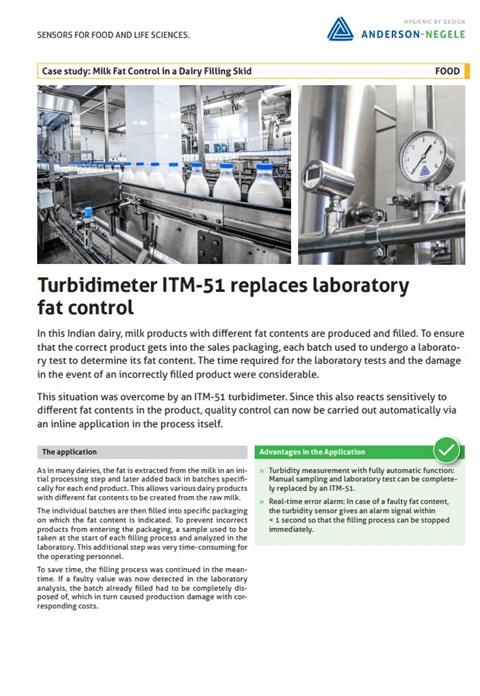 SENSORS FOR FOOD AND LIFE SCIENCES.

HYGIENIC BY DESIGN
ANDERSON-NEGELE

Case study: Milk Fat Control in a Dairy Filling Skid

FOOD

Turbidimeter ITM-51 replaces laboratory fat control

In this Indian dairy, milk products with different fat contents are produced and filled. To ensure that the correct product gets into the sales packaging, each batch used to undergo a laboratory test to determine its fat content. The time required for the laboratory tests and the damage in the event of an incorrectly filled product were considerable.

This situation was overcome by an ITM-51 turbidimeter. Since this also reacts sensitively to different fat contents in the product, quality control can now be carried out automatically via an inline application in the process itself.

The application

As in many dairies, the fat is extracted from the milk in an initial processing step and later added back in batches specifically for each end product. This allows various dairy products with different fat contents to be created from the raw milk.

The individual batches are then filled into specific packaging on which the fat content is indicated. To prevent incorrect products from entering the packaging, a sample used to be taken at the start of each filling process and analyzed in the laboratory. This additional step was very time-consuming for the operating personnel.

To save time, the filling process was continued in the meantime. If a faulty value was now detected in the laboratory analysis, the batch already filled had to be completely disposed of, which in turn caused production damage with corresponding costs.

Advantages in the Application

» Turbidity measurement with fully automatic function: Manual sampling and laboratory test can be completely replaced by an ITM-51.

» Real-time error alarm: In case of a faulty fat content, the turbidity sensor gives an alarm signal within < 1 second so that the filling process can be stopped immediately.